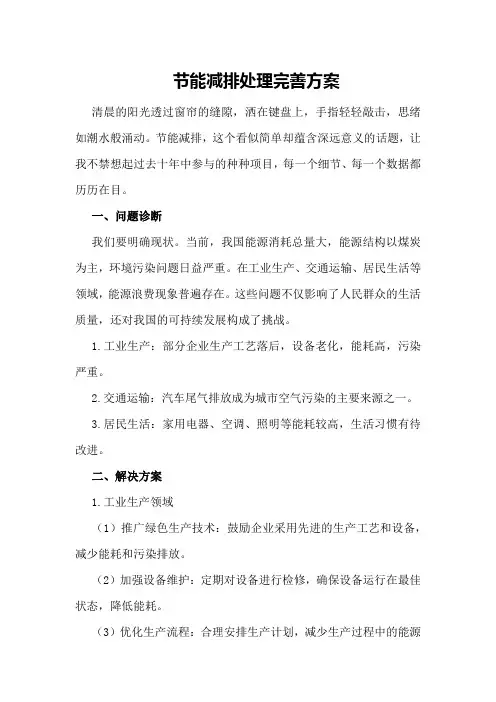 节能减排处理完善方案

清晨的阳光透过窗帘的缝隙，洒在键盘上，手指轻轻敲击，思绪如潮水般涌动。节能减排，这个看似简单却蕴含深远意义的话题，让我不禁想起过去十年中参与的种种项目，每一个细节、每一个数据都历历在目。

一、问题诊断

我们要明确现状。当前，我国能源消耗总量大，能源结构以煤炭为主，环境污染问题日益严重。在工业生产、交通运输、居民生活等领域，能源浪费现象普遍存在。这些问题不仅影响了人民群众的生活质量，还对我国的可持续发展构成了挑战。

1.工业生产：部分企业生产工艺落后，设备老化，能耗高，污染严重。

2.交通运输：汽车尾气排放成为城市空气污染的主要来源之一。

3.居民生活：家用电器、空调、照明等能耗较高，生活习惯有待改进。

二、解决方案

1.工业生产领域

（1）推广绿色生产技术：鼓励企业采用先进的生产工艺和设备，减少能耗和污染排放。

（2）加强设备维护：定期对设备进行检修，确保设备运行在最佳状态，降低能耗。

（3）优化生产流程：合理安排生产计划，减少生产过程中的能源